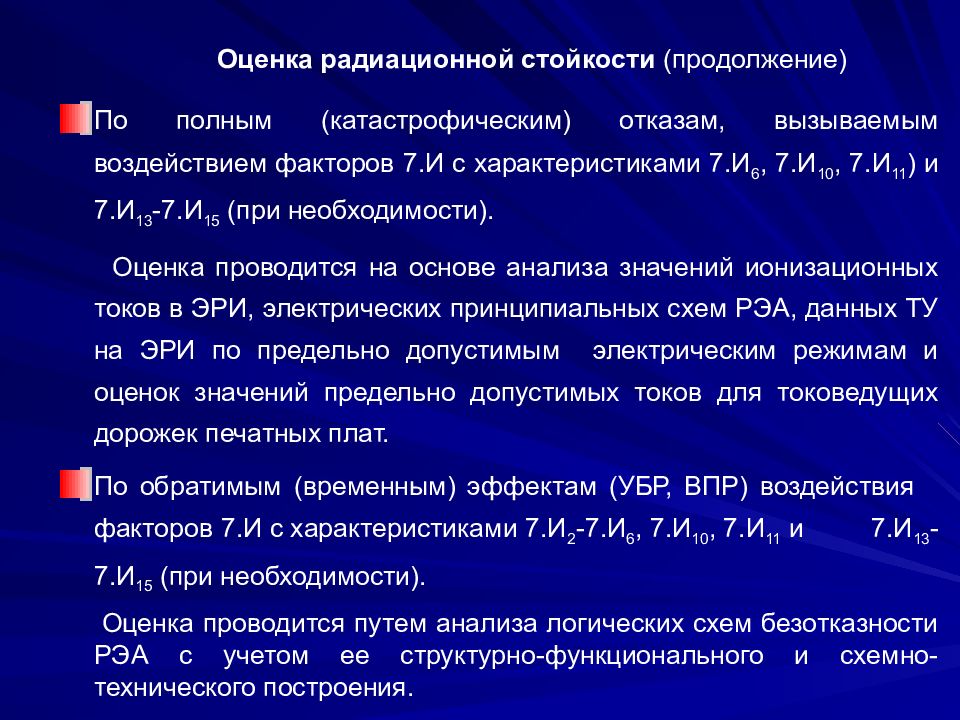 Оценка радиационной стойкости (продолжение)

По полным (катастрофическим) отказам, вызываемым воздействием факторов 7.И с характеристиками 7.И$_6$, 7.И$_{10}$, 7.И$_{11}$) и 7.И$_{13}$-7.И$_{15}$ (при необходимости).

Оценка проводится на основе анализа значений ионизационных токов в ЭРИ, электрических принципиальных схем РЭА, данных ТУ на ЭРИ по предельно допустимым электрическим режимам и оценок значений предельно допустимых токов для токоведущих дорожек печатных плат.

По обратимым (временным) эффектам (УБР, ВПР) воздействия факторов 7.И с характеристиками 7.И$_2$-7.И$_6$, 7.И$_{10}$, 7.И$_{11}$ и 7.И$_{13}$-7.И$_{15}$ (при необходимости).

Оценка проводится путем анализа логических схем безотказности РЭА с учетом ее структурно-функционального и схемно-технического построения.